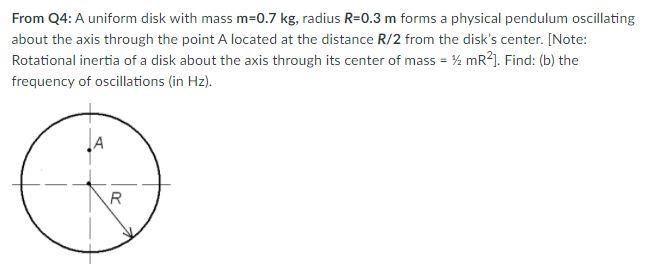 From Q4: A uniform disk with mass m=0.7 kg, radius R=0.3 m forms a physical pendulum oscillating about the axis through the point A located at the distance R/2 from the disk's center. [Note: Rotational inertia of a disk about the axis through its center of mass = ½ $mR^2$]. Find: (b) the frequency of oscillations (in Hz).

A

R